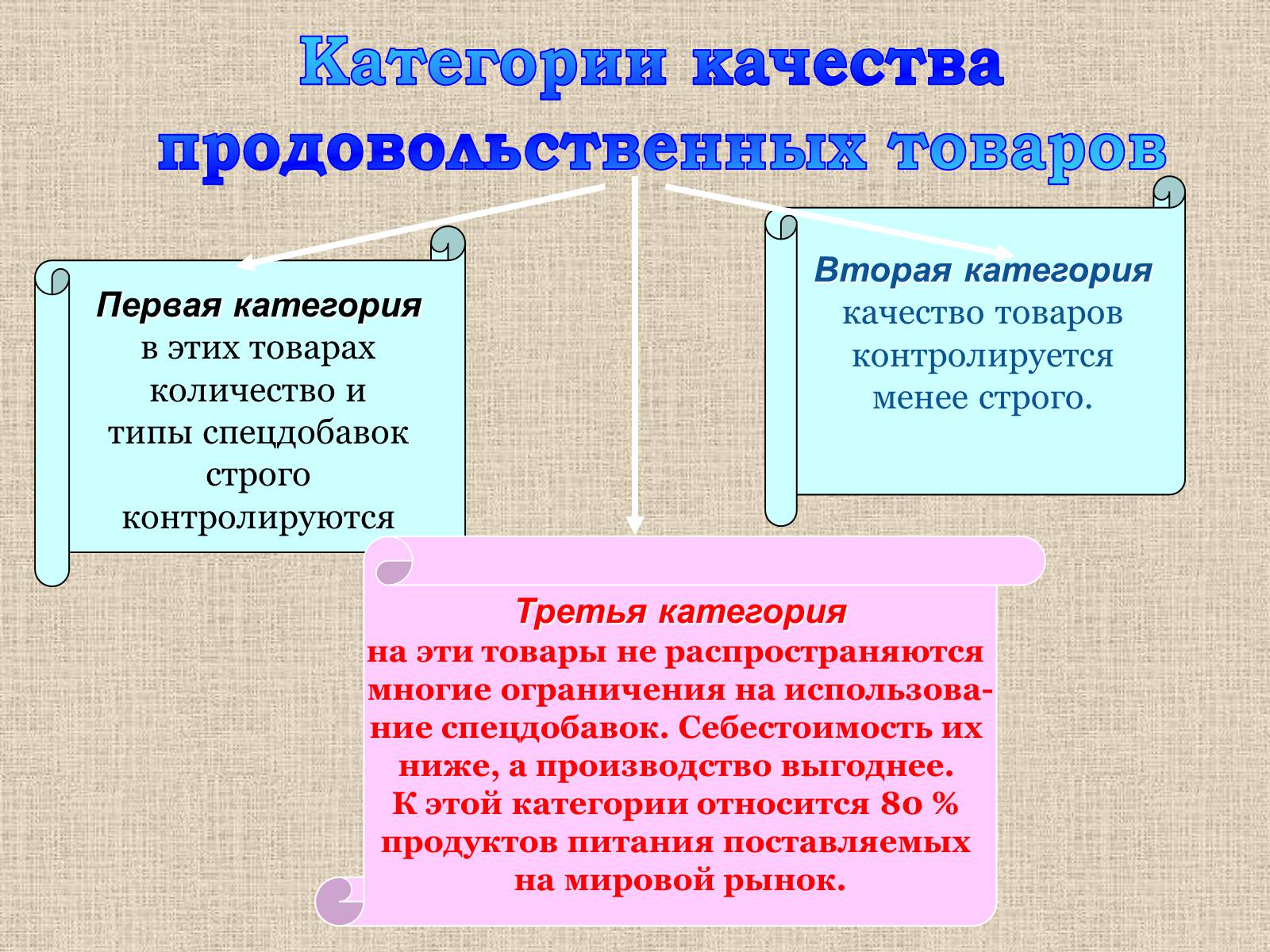 Категории качества продовольственных товаров

Первая категория
в этих товарах количество и типы спецдобавок строго контролируются

Вторая категория
качество товаров контролируется менее строго.

Третья категория
на эти товары не распространяются многие ограничения на использование спецдобавок. Себестоимость их ниже, а производство выгоднее.
К этой категории относится 80 % продуктов питания поставляемых на мировой рынок.